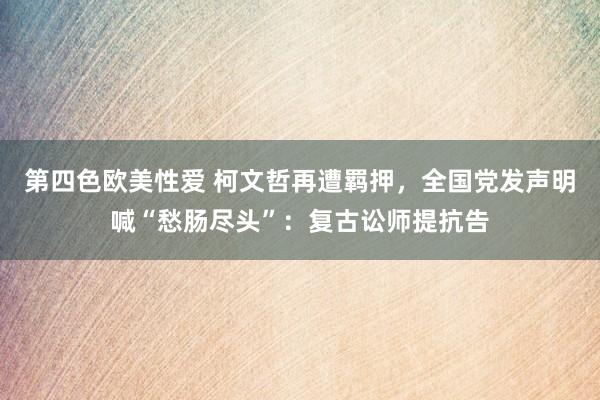 第四色欧美性爱 柯文哲再遭羁押，全国党发声明喊“愁肠尽头”：复古讼师提抗告